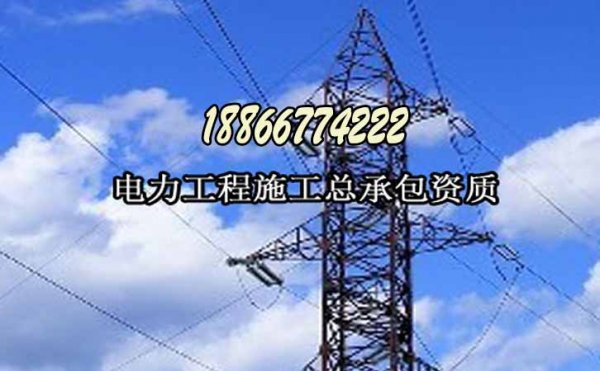 18866774222
电力工程施工总承包资质